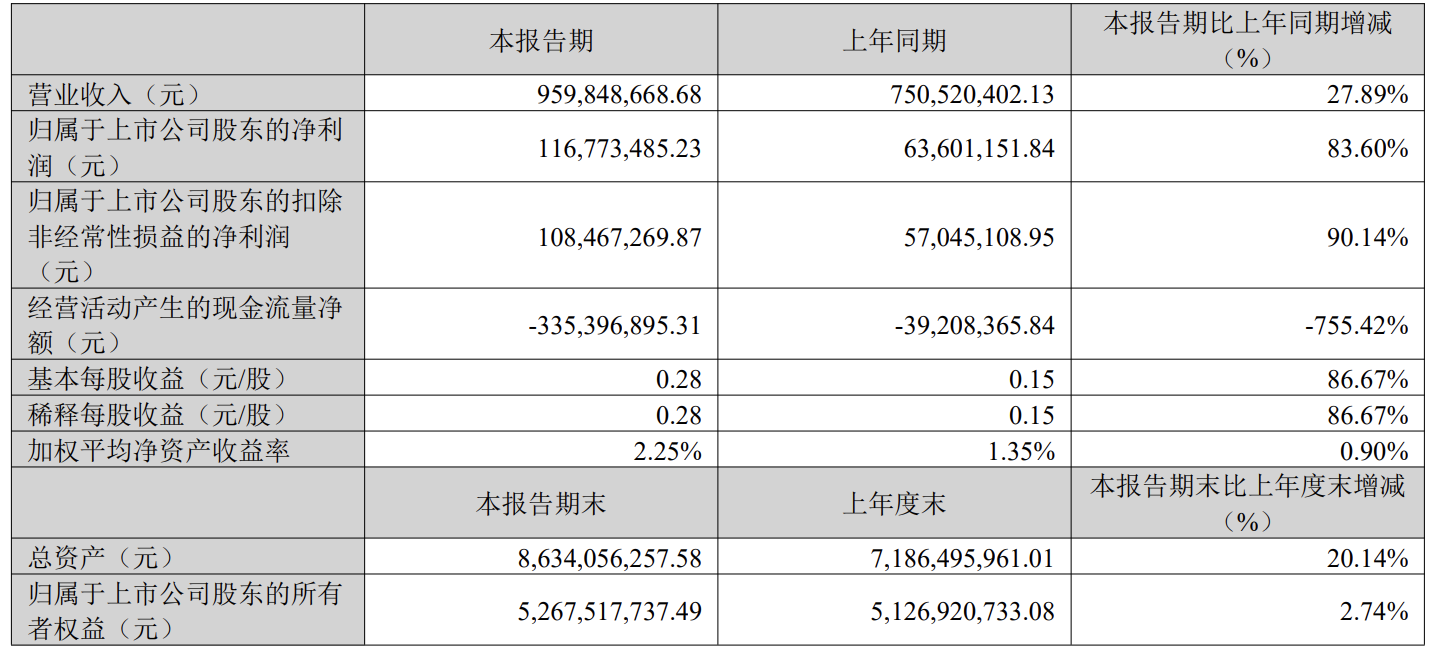 |  | 本报告期 | 上年同期 | 本报告期比上年同期增减（%） |
|---|---|---|---|
| 营业收入（元） | 959,848,668.68 | 750,520,402.13 | 27.89% |
| 归属于上市公司股东的净利润（元） | 116,773,485.23 | 63,601,151.84 | 83.60% |
| 归属于上市公司股东的扣除非经常性损益的净利润（元） | 108,467,269.87 | 57,045,108.95 | 90.14% |
| 经营活动产生的现金流量净额（元） | -335,396,895.31 | -39,208,365.84 | -755.42% |
| 基本每股收益（元/股） | 0.28 | 0.15 | 86.67% |
| 稀释每股收益（元/股） | 0.28 | 0.15 | 86.67% |
| 加权平均净资产收益率 | 2.25% | 1.35% | 0.90% |
|  | 本报告期末 | 上年度末 | 本报告期末比上年度末增减（%） |
| 总资产（元） | 8,634,056,257.58 | 7,186,495,961.01 | 20.14% |
| 归属于上市公司股东的所有者权益（元） | 5,267,517,737.49 | 5,126,920,733.08 | 2.74% |